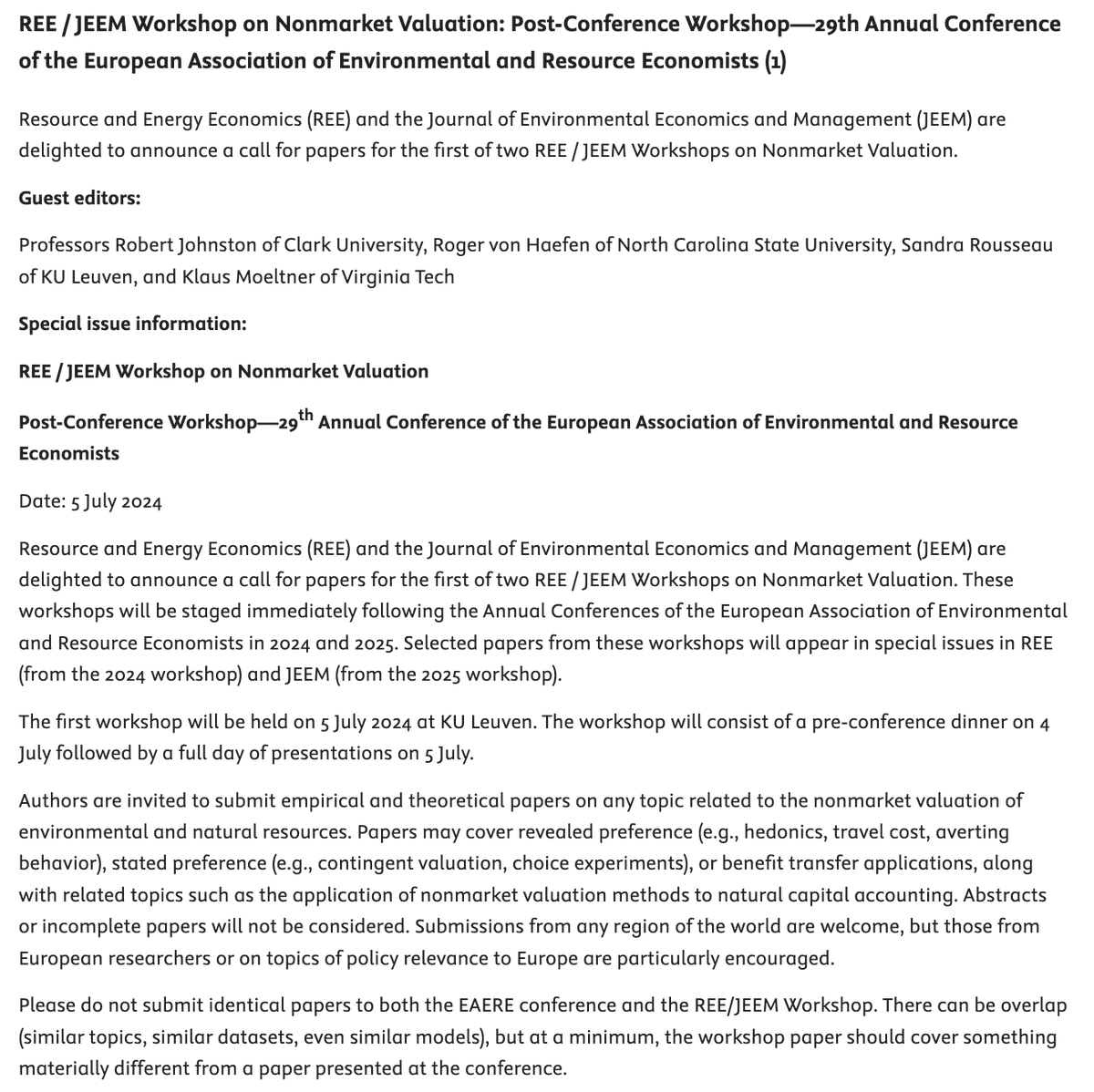 REE / JEEM Workshop on Nonmarket Valuation: Post-Conference Workshop—29th Annual Conference of the European Association of Environmental and Resource Economists (1)

Resource and Energy Economics (REE) and the Journal of Environmental Economics and Management (JEEM) are delighted to announce a call for papers for the first of two REE / JEEM Workshops on Nonmarket Valuation.

Guest editors:

Professors Robert Johnston of Clark University, Roger von Haefen of North Carolina State University, Sandra Rousseau of KU Leuven, and Klaus Moeltner of Virginia Tech

Special issue information:

REE / JEEM Workshop on Nonmarket Valuation

Post-Conference Workshop—29$^{th}$ Annual Conference of the European Association of Environmental and Resource Economists

Date: 5 July 2024

Resource and Energy Economics (REE) and the Journal of Environmental Economics and Management (JEEM) are delighted to announce a call for papers for the first of two REE / JEEM Workshops on Nonmarket Valuation. These workshops will be staged immediately following the Annual Conferences of the European Association of Environmental and Resource Economists in 2024 and 2025. Selected papers from these workshops will appear in special issues in REE (from the 2024 workshop) and JEEM (from the 2025 workshop).

The first workshop will be held on 5 July 2024 at KU Leuven. The workshop will consist of a pre-conference dinner on 4 July followed by a full day of presentations on 5 July.

Authors are invited to submit empirical and theoretical papers on any topic related to the nonmarket valuation of environmental and natural resources. Papers may cover revealed preference (e.g., hedonics, travel cost, averting behavior), stated preference (e.g., contingent valuation, choice experiments), or benefit transfer applications, along with related topics such as the application of nonmarket valuation methods to natural capital accounting. Abstracts or incomplete papers will not be considered. Submissions from any region of the world are welcome, but those from European researchers or on topics of policy relevance to Europe are particularly encouraged.

Please do not submit identical papers to both the EAERE conference and the REE/JEEM Workshop. There can be overlap (similar topics, similar datasets, even similar models), but at a minimum, the workshop paper should cover something materially different from a paper presented at the conference.